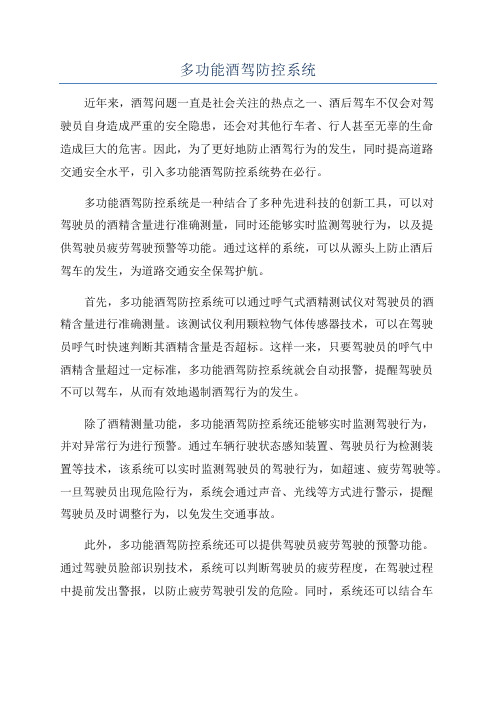 多功能酒驾防控系统

近年来，酒驾问题一直是社会关注的热点之一、酒后驾车不仅会对驾驶员自身造成严重的安全隐患，还会对其他行车者、行人甚至无辜的生命造成巨大的危害。因此，为了更好地防止酒驾行为的发生，同时提高道路交通安全水平，引入多功能酒驾防控系统势在必行。

多功能酒驾防控系统是一种结合了多种先进科技的创新工具，可以对驾驶员的酒精含量进行准确测量，同时还能够实时监测驾驶行为，以及提供驾驶员疲劳驾驶预警等功能。通过这样的系统，可以从源头上防止酒后驾车的发生，为道路交通安全保驾护航。

首先，多功能酒驾防控系统可以通过呼气式酒精测试仪对驾驶员的酒精含量进行准确测量。该测试仪利用颗粒物气体传感器技术，可以在驾驶员呼气时快速判断其酒精含量是否超标。这样一来，只要驾驶员的呼气中酒精含量超过一定标准，多功能酒驾防控系统就会自动报警，提醒驾驶员不可以驾车，从而有效地遏制酒驾行为的发生。

除了酒精测量功能，多功能酒驾防控系统还能够实时监测驾驶行为，并对异常行为进行预警。通过车辆行驶状态感知装置、驾驶员行为检测装置等技术，该系统可以实时监测驾驶员的驾驶行为，如超速、疲劳驾驶等。一旦驾驶员出现危险行为，系统会通过声音、光线等方式进行警示，提醒驾驶员及时调整行为，以免发生交通事故。

此外，多功能酒驾防控系统还可以提供驾驶员疲劳驾驶的预警功能。通过驾驶员脸部识别技术，系统可以判断驾驶员的疲劳程度，在驾驶过程中提前发出警报，以防止疲劳驾驶引发的危险。同时，系统还可以结合车